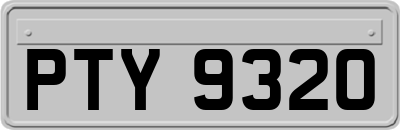 PTY 9320